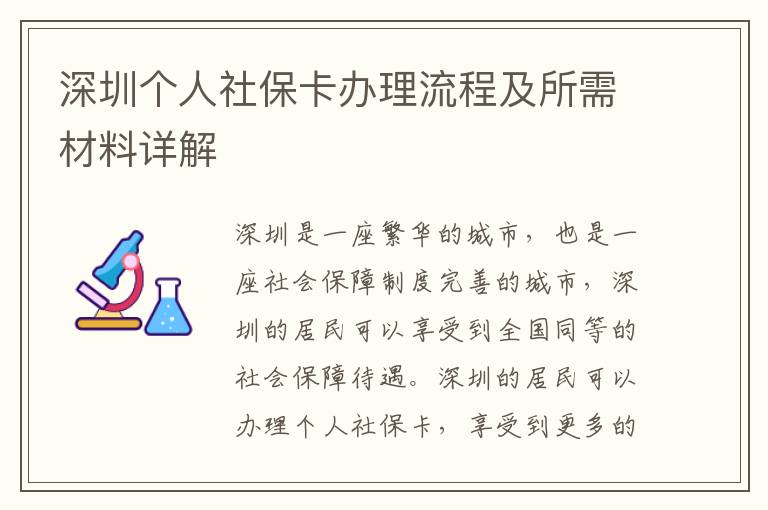 深圳个人社保卡办理流程及所需材料详解

深圳是一座繁华的城市，也是一座社会保障制度完善的城市，深圳的居民可以享受到全国同等的社会保障待遇。深圳的居民可以办理个人社保卡，享受到更多的